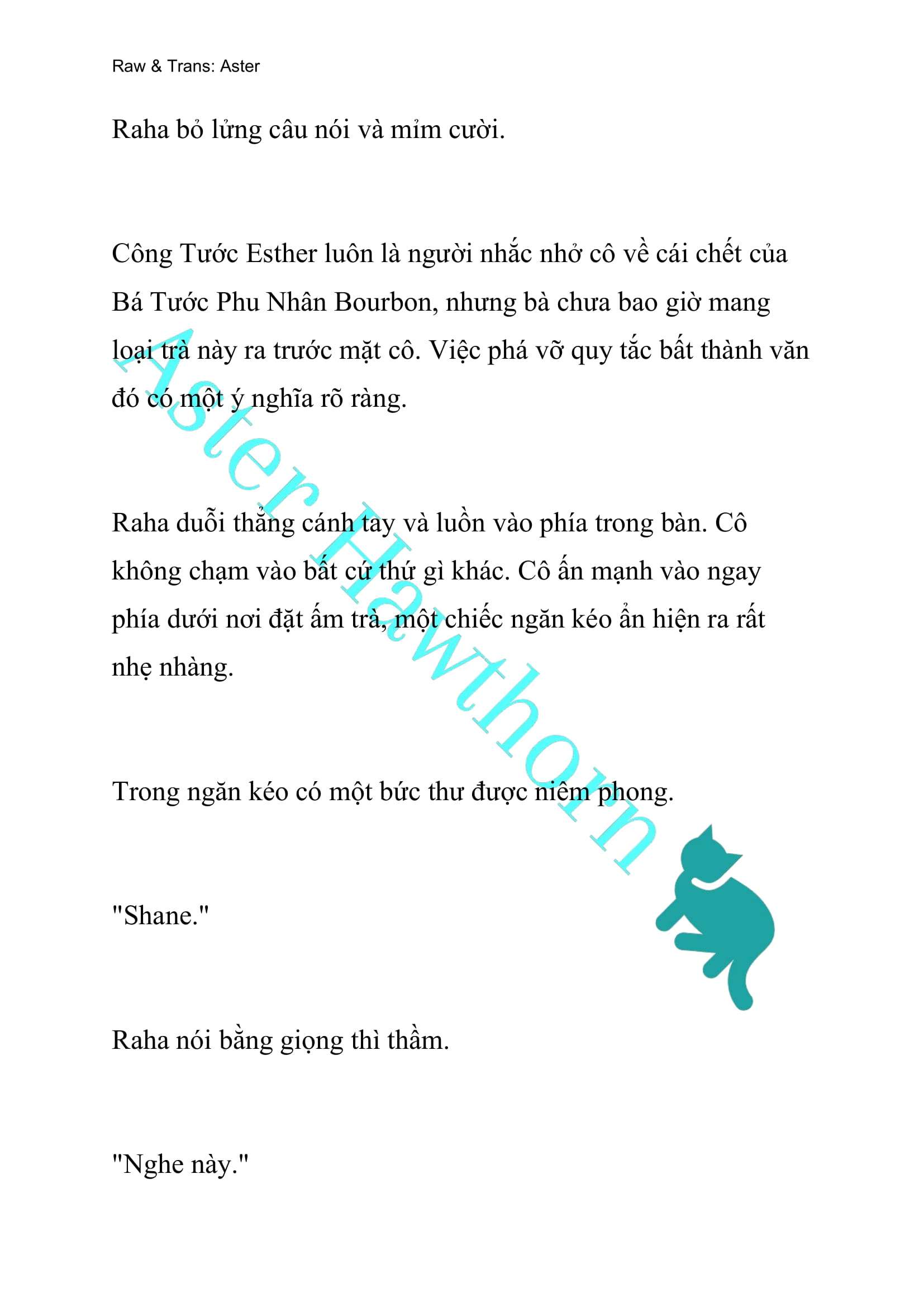 Raw & Trans: Aster

Raha bỏ lửng câu nói và mỉm cười.

Công Tước Esther luôn là người nhắc nhở cô về cái chết của Bá Tước Phu Nhân Bourbon, nhưng bà chưa bao giờ mang loại trà này ra trước mặt cô. Việc phá vỡ quy tắc bất thành văn đó có một ý nghĩa rõ ràng.

Raha duỗi thẳng cánh tay và luồn vào phía trong bàn. Cô không chạm vào bất cứ thứ gì khác. Cô ấn mạnh vào ngay phía dưới nơi đặt ấm trà, một chiếc ngăn kéo ẩn hiện ra rất nhẹ nhàng.

Trong ngăn kéo có một bức thư được niêm phong.

"Shane."

Raha nói bằng giọng thì thầm.

"Nghe này."

Aster Hawthorn